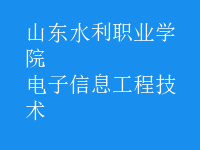 山东水利职业学院
电子信息工程技术